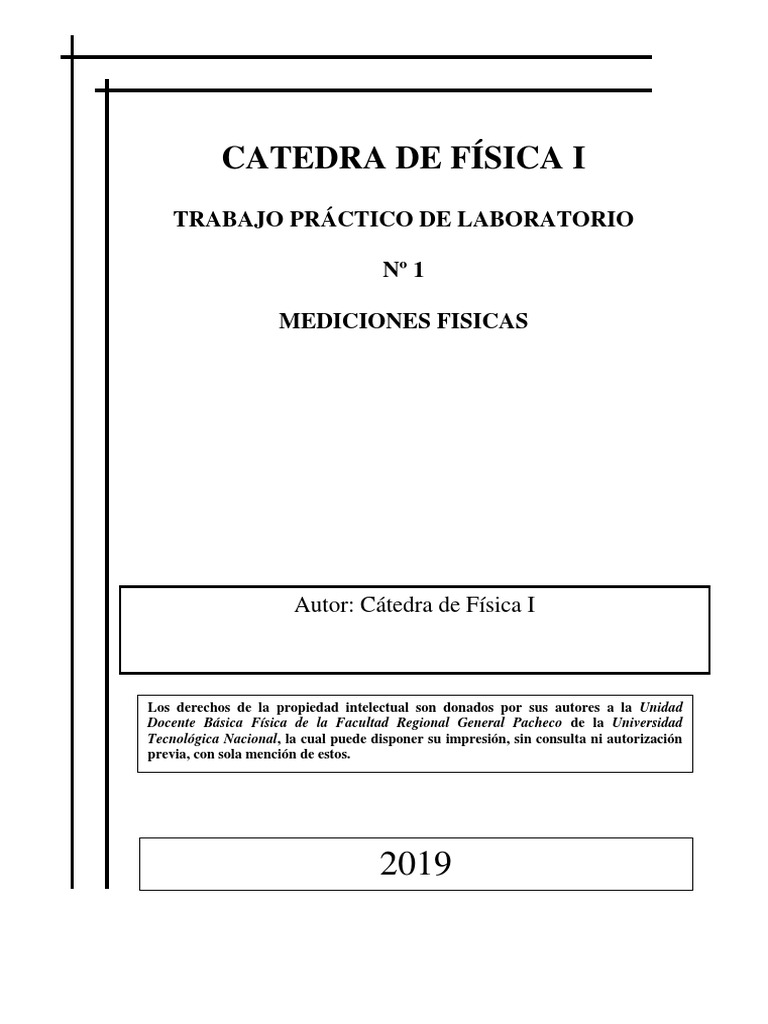 CATEDRA DE FÍSICA I

TRABAJO PRÁCTICO DE LABORATORIO

Nº 1

MEDICIONES FISICAS

Autor: Cátedra de Física I

Los derechos de la propiedad intelectual son donados por sus autores a la Unidad Docente Básica Física de la Facultad Regional General Pacheco de la Universidad Tecnológica Nacional, la cual puede disponer su impresión, sin consulta ni autorización previa, con sola mención de estos.

2019